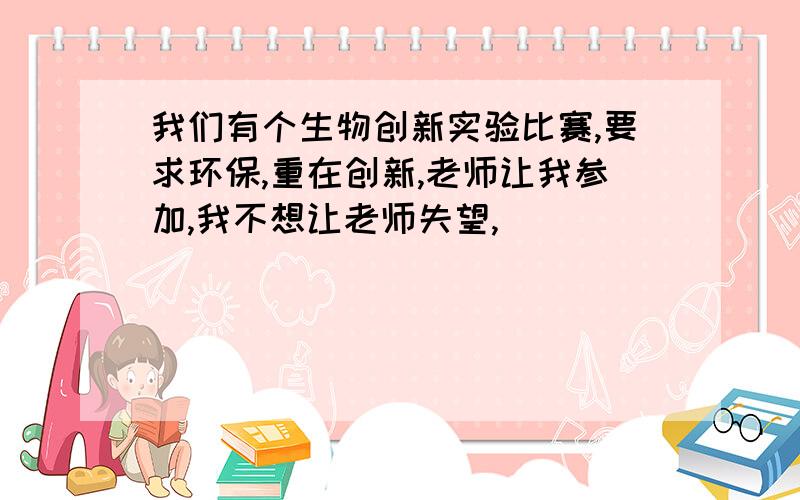 我们有个生物创新实验比赛,要求环保,重在创新,老师让我参加,我不想让老师失望,